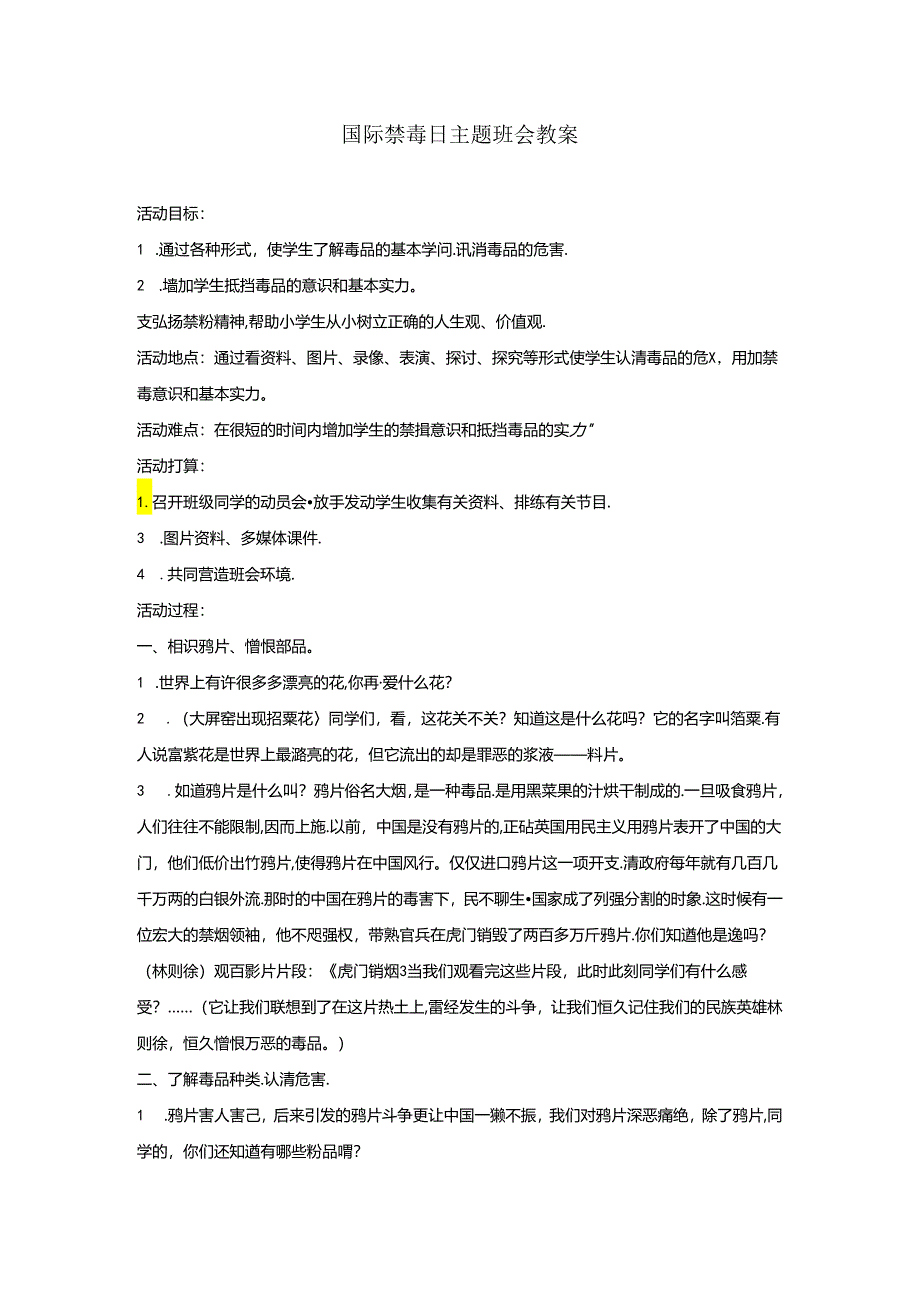 国际禁毒日主题班会教案

活动目标：

1 .通过各种形式，使学生了解毒品的基本学问.讯消毒品的危害.

2 .增加学生抵挡毒品的意识和基本实力。

支弘扬禁粉精神,帮助小学生从小树立正确的人生观、价值观.

活动地点：通过看资料、图片、录像、表演、探讨、探究等形式使学生认清毒品的危X，用加禁毒意识和基本实力。

活动难点：在很短的时间内增加学生的禁揖意识和抵挡毒品的实力”

活动打算：

1. 召开班级同学的动员会•放手发动学生收集有关资料、排练有关节目.

3 .图片资料、多媒体课件.

4 . 共同营造班会环境.

活动过程：

一、相识鸦片、憎恨部品。

1 .世界上有许很多多漂亮的花,你再·爱什么花?

2 .（大屏窑出现招粟花）同学们，看，这花关不关？知道这是什么花吗？它的名字叫箔粟.有人说富紫花是世界上最潞亮的花，但它流出的却是罪恶的浆液——料片。

3 . 如道鸦片是什么叫？鸦片俗名大烟，是一种毒品.是用黑菜果的汁烘干制成的.一旦吸食鸦片，人们往往不能限制,因而上施.以前，中国是没有鸦片的,正砧英国用民主义用鸦片表开了中国的大门，他们低价出竹鸦片,使得鸦片在中国风行。仅仅进口鸦片这一项开支.清政府每年就有几百几千万两的白银外流.那时的中国在鸦片的毒害下，民不聊生•国家成了列强分割的时象.这时候有一位宏大的禁烟领袖，他不咫强权，带熟官兵在虎门销毁了两百多万斤鸦片.你们知道他是逸吗?（林则徐）观百影片片段：《虎门销烟3当我们观看完这些片段，此时此刻同学们有什么感受？……（它让我们联想到了在这片热土上,雷经发生的斗争，让我们恒久记住我们的民族英雄林则徐，恒久憎恨万恶的毒品。）

二、了解毒品种类.认清危害.

1 .鸦片害人害己，后来引发的鸦片斗争更让中国一獭不振，我们对鸦片深恶痛绝，除了鸦片,同学的，你们还知道有哪些粉品嘈?